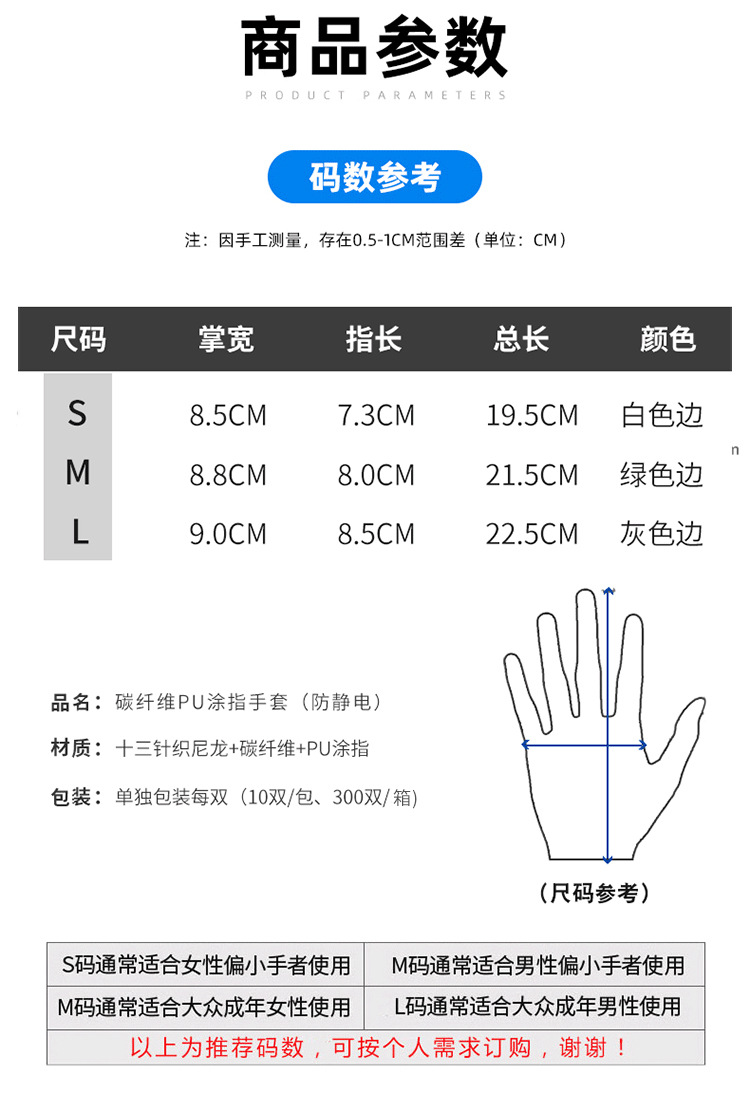 商品参数
PRODUCT PARAMETERS

码数参考

注：因手工测量，存在0.5-1CM范围差（单位：CM）

| 尺码 | 掌宽 | 指长 | 总长 | 颜色 |
|---|---|---|---|---|
| S | 8.5CM | 7.3CM | 19.5CM | 白色边 |
| M | 8.8CM | 8.0CM | 21.5CM | 绿色边 |
| L | 9.0CM | 8.5CM | 22.5CM | 灰色边 |

品名：碳纤维PU涂指手套（防静电）

材质：十三针织尼龙+碳纤维+PU涂指

包装：单独包装每双（10双/包、300双/箱）

（尺码参考）

| S码通常适合女性偏小手者使用 | M码通常适合男性偏小手者使用 |
|---|---|
| M码通常适合大众成年女性使用 | L码通常适合大众成年男性使用 |
| 以上为推荐码数，可按个人需求订购，谢谢！ | |